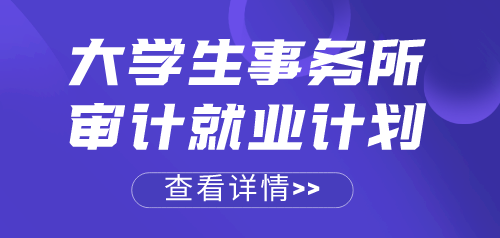 大学生事务所
审计就业计划

查看详情>>